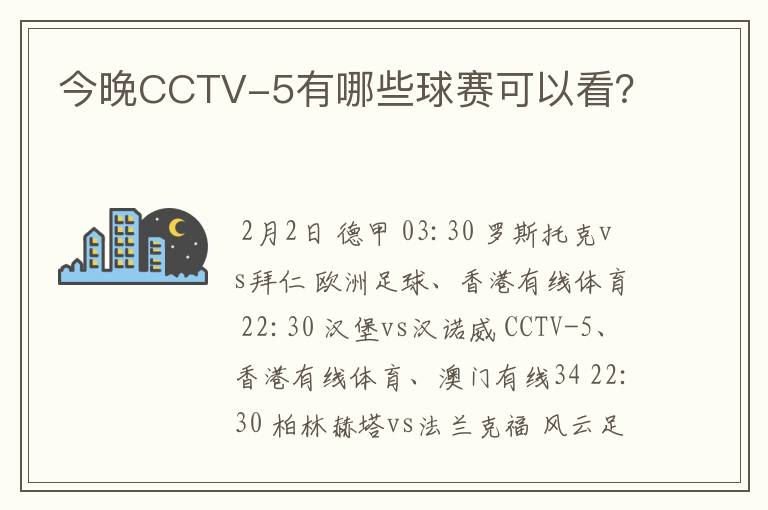 今晚CCTV-5有哪些球赛可以看?

2月2日 德甲 03:30 罗斯托克vs拜仁 欧洲足球、香港有线体育 22:30 汉堡vs汉诺威 CCTV-5、香港有线体育、澳门有线34 22:30 柏林赫塔vs法兰克福 风云足